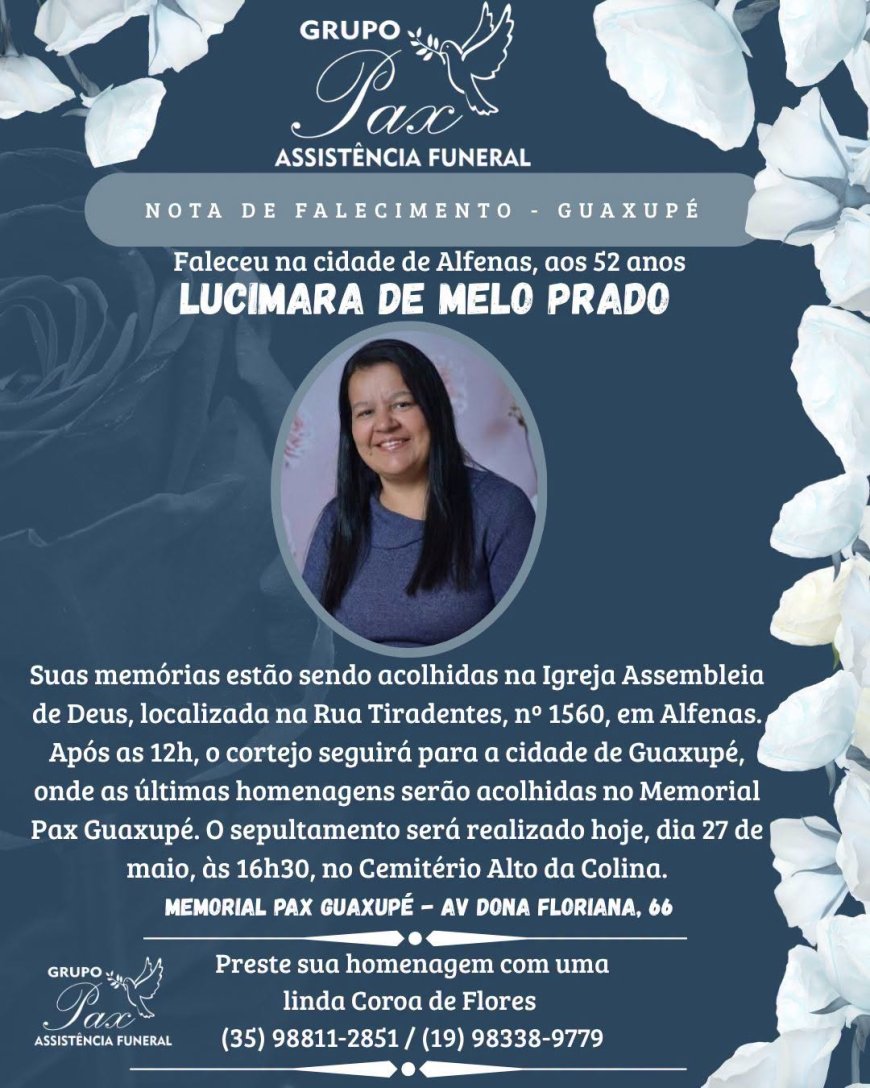 GRUPO
Pax
ASSISTÊNCIA FUNERAL

NOTA DE FALECIMENTO - GUAXUPÉ

Faleceu na cidade de Alfenas, aos 52 anos
LUCIMARA DE MELO PRADO

Suas memórias estão sendo acolhidas na Igreja Assembleia de Deus, localizada na Rua Tiradentes, nº 1560, em Alfenas. Após as 12h, o cortejo seguirá para a cidade de Guaxupé, onde as últimas homenagens serão acolhidas no Memorial Pax Guaxupé. O sepultamento será realizado hoje, dia 27 de maio, às 16h30, no Cemitério Alto da Colina.

MEMORIAL PAX GUAXUPÉ - AV DONA FLORIANA, 66

GRUPO
Pax
ASSISTÊNCIA FUNERAL

Preste sua homenagem com uma linda Coroa de Flores
(35) 98811-2851 / (19) 98338-9779